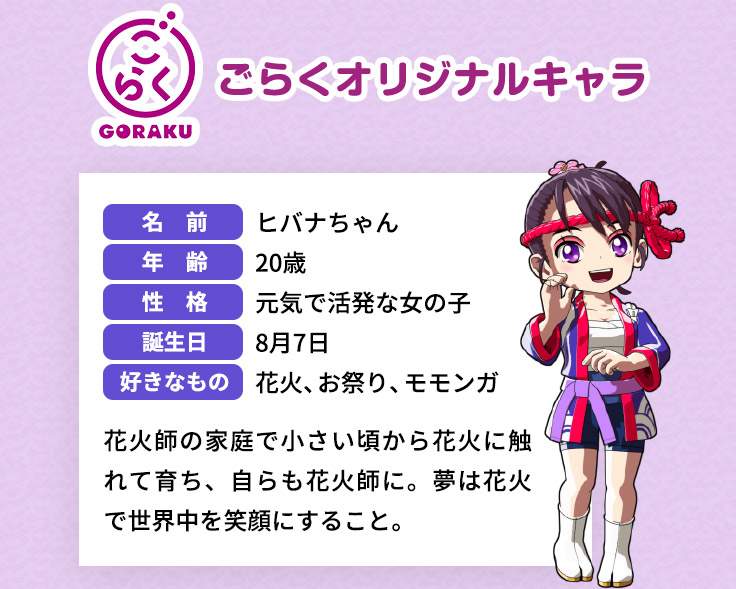 ごらく
GORAKU
ごらくオリジナルキャラ

| 名　前 | ヒバナちゃん |
|---|---|
| 年　齢 | 20歳 |
| 性　格 | 元気で活発な女の子 |
| 誕生日 | 8月7日 |
| 好きなもの | 花火、お祭り、モモンガ |

花火師の家庭で小さい頃から花火に触れて育ち、自らも花火師に。夢は花火で世界中を笑顔にすること。